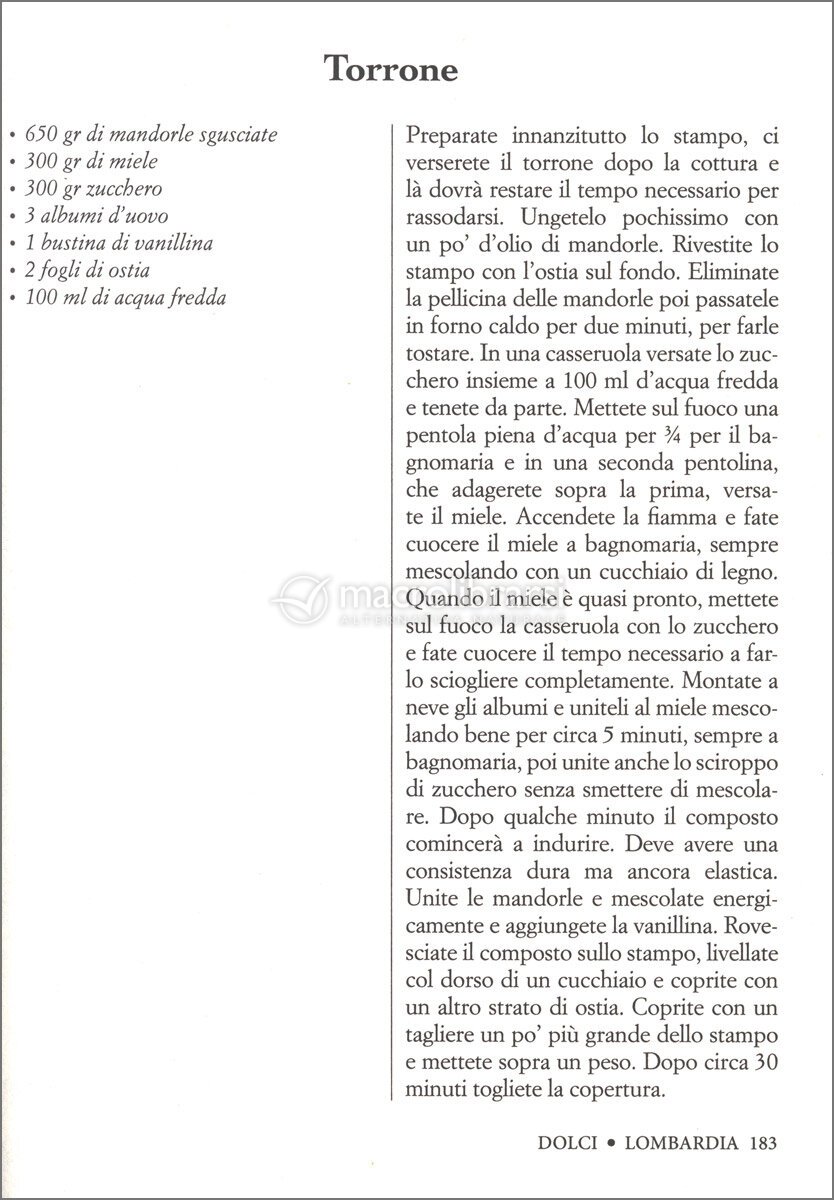 Torrone

• 650 gr di mandorle sgusciate
• 300 gr di miele
• 300 gr zucchero
• 3 albumi d'uovo
• 1 bustina di vanillina
• 2 fogli di ostia
• 100 ml di acqua fredda

Preparate innanzitutto lo stampo, ci verserete il torrone dopo la cottura e là dovrà restare il tempo necessario per rassodarsi. Ungetelo pochissimo con un po' d'olio di mandorle. Rivestite lo stampo con l'ostia sul fondo. Eliminate la pellicina delle mandorle poi passatele in forno caldo per due minuti, per farle tostare. In una casseruola versate lo zucchero insieme a 100 ml d'acqua fredda e tenete da parte. Mettete sul fuoco una pentola piena d'acqua per ¾ per il bagnomaria e in una seconda pentolina, che adagerete sopra la prima, versate il miele. Accendete la fiamma e fate cuocere il miele a bagnomaria, sempre mescolando con un cucchiaio di legno. Quando il miele è quasi pronto, mettete sul fuoco la casseruola con lo zucchero e fate cuocere il tempo necessario a farlo sciogliere completamente. Montate a neve gli albumi e uniteli al miele mescolando bene per circa 5 minuti, sempre a bagnomaria, poi unite anche lo sciroppo di zucchero senza smettere di mescolare. Dopo qualche minuto il composto comincerà a indurire. Deve avere una consistenza dura ma ancora elastica. Unite le mandorle e mescolate energicamente e aggiungete la vanillina. Rovesciate il composto sullo stampo, livellate col dorso di un cucchiaio e coprite con un altro strato di ostia. Coprite con un tagliere un po' più grande dello stampo e mettete sopra un peso. Dopo circa 30 minuti togliete la copertura.

DOLCI • LOMBARDIA 183